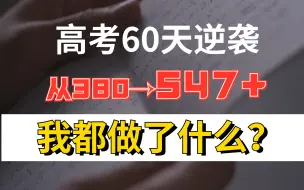 高考60天逆袭

从380→547+

我都做了什么?